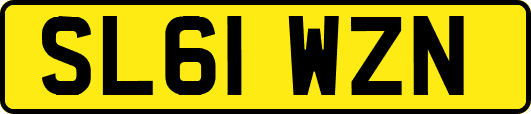 SL61 WZN